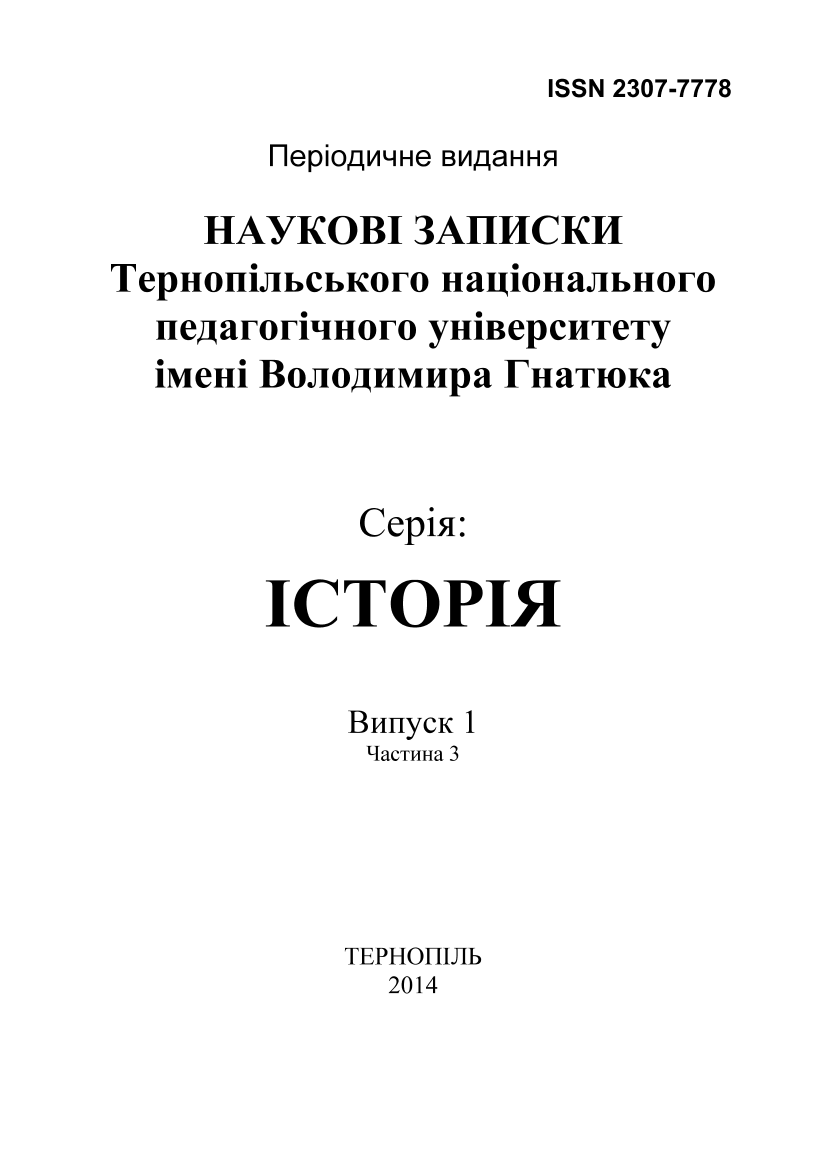 ISSN 2307-7778

Періодичне видання

НАУКОВІ ЗАПИСКИ
Тернопільського національного педагогічного університету імені Володимира Гнатюка

Серія:

ІСТОРІЯ

Випуск 1
Частина 3

ТЕРНОПІЛЬ
2014